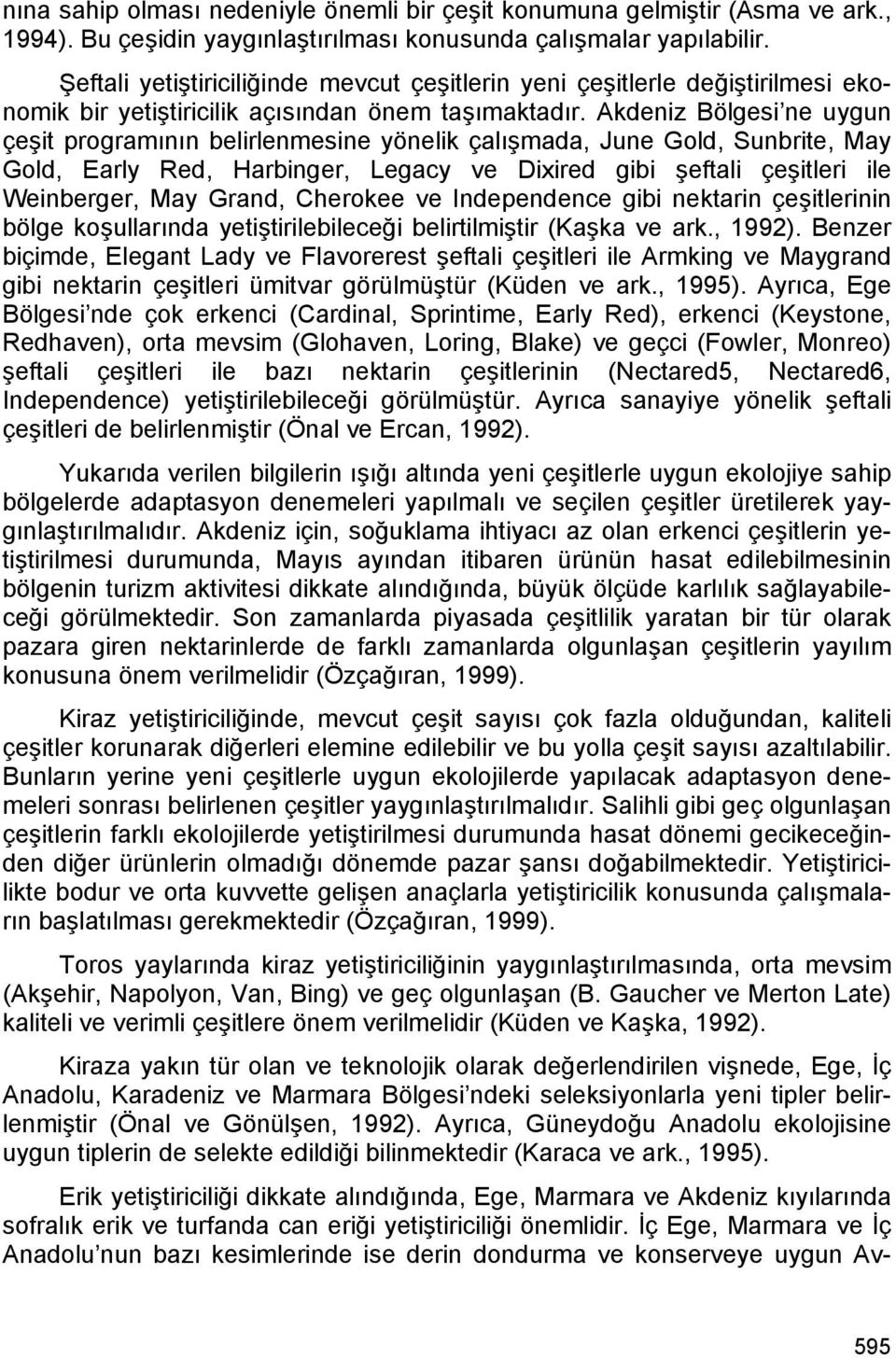 nına sahip olması nedeniyle önemli bir çeşit konumuna gelmiştir (Asma ve ark., 1994). Bu çeşidin yaygınlaştırılması konusunda çalışmalar yapılabilir.

Şeftali yetiştiriciliğinde mevcut çeşitlerin yeni çeşitlerle değiştirilmesi ekonomik bir yetiştiricilik açısından önem taşımaktadır. Akdeniz Bölgesi'ne uygun çeşit programının belirlenmesine yönelik çalışmada, June Gold, Sunbrite, May Gold, Early Red, Harbinger, Legacy ve Dixired gibi şeftali çeşitleri ile Weinberger, May Grand, Cherokee ve Independence gibi nektarin çeşitlerinin bölge koşullarında yetiştirilebileceği belirtilmiştir (Kaşka ve ark., 1992). Benzer biçimde, Elegant Lady ve Flavorerest şeftali çeşitleri ile Armking ve Maygrand gibi nektarin çeşitleri ümitvar görülmüştür (Küden ve ark., 1995). Ayrıca, Ege Bölgesi'nde çok erkenci (Cardinal, Sprintime, Early Red), erkenci (Keystone, Redhaven), orta mevsim (Glohaven, Loring, Blake) ve geçci (Fowler, Monreo) şeftali çeşitleri ile bazı nektarin çeşitlerinin (Nectared5, Nectared6, Independence) yetiştirilebileceği görülmüştür. Ayrıca sanayiye yönelik şeftali çeşitleri de belirlenmiştir (Önal ve Ercan, 1992).

Yukarıda verilen bilgilerin ışığı altında yeni çeşitlerle uygun ekolojiye sahip bölgelerde adaptasyon denemeleri yapılmalı ve seçilen çeşitler üretilerek yaygınlaştırılmalıdır. Akdeniz için, soğuklama ihtiyacı az olan erkenci çeşitlerin yetiştirilmesi durumunda, Mayıs ayından itibaren ürünün hasat edilebilmesinin bölgenin turizm aktivitesi dikkate alındığında, büyük ölçüde karlılık sağlayabileceği görülmektedir. Son zamanlarda piyasada çeşitlilik yaratan bir tür olarak pazara giren nektarinlerde de farklı zamanlarda olgunlaşan çeşitlerin yayılım konusuna önem verilmelidir (Özçağıran, 1999).

Kiraz yetiştiriciliğinde, mevcut çeşit sayısı çok fazla olduğundan, kaliteli çeşitler korunarak diğerleri elemine edilebilir ve bu yolla çeşit sayısı azaltılabilir. Bunların yerine yeni çeşitlerle uygun ekolojilerde yapılacak adaptasyon denemeleri sonrası belirlenen çeşitler yaygınlaştırılmalıdır. Salihli gibi geç olgunlaşan çeşitlerin farklı ekolojilerde yetiştirilmesi durumunda hasat dönemi gecikeceğinden diğer ürünlerin olmadığı dönemde pazar şansı doğabilmektedir. Yetiştiricilikte bodur ve orta kuvvette gelişen anaçlarla yetiştiricilik konusunda çalışmaların başlatılması gerekmektedir (Özçağıran, 1999).

Toros yaylarında kiraz yetiştiriciliğinin yaygınlaştırılmasında, orta mevsim (Akşehir, Napolyon, Van, Bing) ve geç olgunlaşan (B. Gaucher ve Merton Late) kaliteli ve verimli çeşitlere önem verilmelidir (Küden ve Kaşka, 1992).

Kiraza yakın tür olan ve teknolojik olarak değerlendirilen vişnede, Ege, İç Anadolu, Karadeniz ve Marmara Bölgesi'ndeki seleksiyonlarla yeni tipler belirlenmiştir (Önal ve Gönülşen, 1992). Ayrıca, Güneydoğu Anadolu ekolojisine uygun tiplerin de selekte edildiği bilinmektedir (Karaca ve ark., 1995).

Erik yetiştiriciliği dikkate alındığında, Ege, Marmara ve Akdeniz kıyılarında sofralık erik ve turfanda can eriği yetiştiriciliği önemlidir. İç Ege, Marmara ve İç Anadolu'nun bazı kesimlerinde ise derin dondurma ve konserveye uygun Av-

595